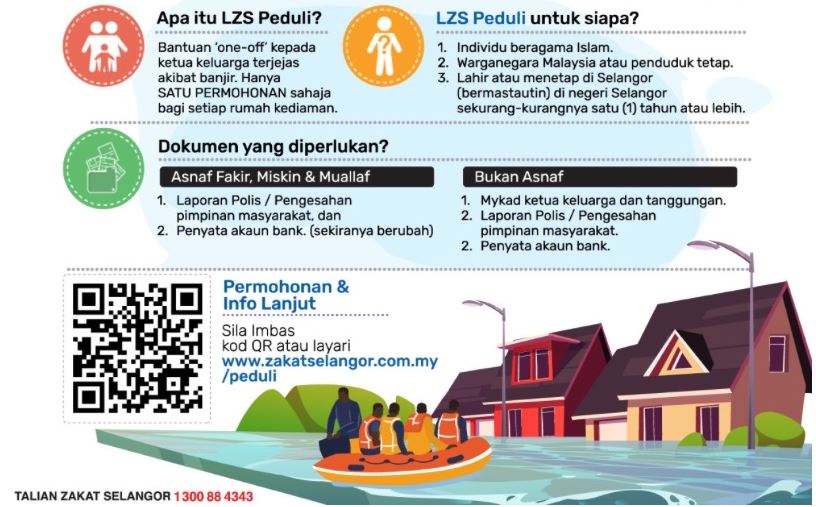 Apa itu LZS Peduli?

Bantuan 'one-off' kepada ketua keluarga terjejas akibat banjir. Hanya SATU PERMOHONAN sahaja bagi setiap rumah kediaman.

LZS Peduli untuk siapa?

1. Individu beragama Islam.
2. Warganegara Malaysia atau penduduk tetap.
3. Lahir atau menetap di Selangor (bermastautin) di negeri Selangor sekurang-kurangnya satu (1) tahun atau lebih.

Dokumen yang diperlukan?

Asnaf Fakir, Miskin & Muallaf

1. Laporan Polis / Pengesahan pimpinan masyarakat, dan
2. Penyata akaun bank. (sekiranya berubah)

Bukan Asnaf

1. Mykad ketua keluarga dan tanggungan.
2. Laporan Polis / Pengesahan pimpinan masyarakat.
2. Penyata akaun bank.

Permohonan & Info Lanjut

Sila Imbas kod QR atau layari www.zakatselangor.com.my/peduli

TALIAN ZAKAT SELANGOR 1 300 88 4343